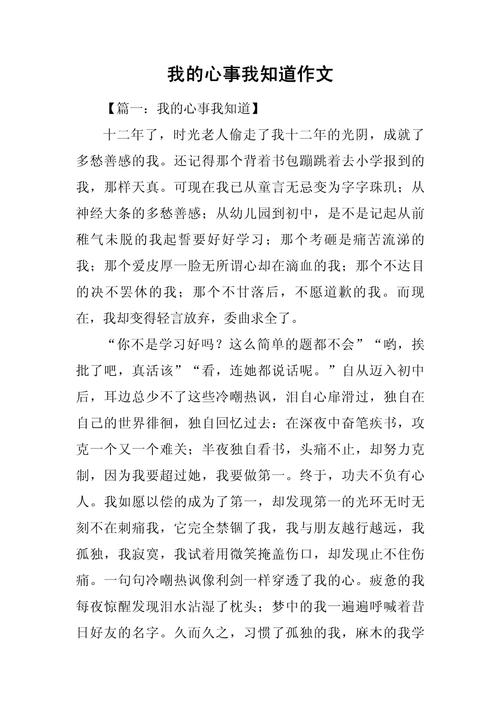 我的心事我知道作文

【篇一：我的心事我知道】

十二年了，时光老人偷走了我十二年的光阴，成就了多愁善感的我。还记得那个背着书包蹦跳着去小学报到的我，那样天真。可现在我已从童言无忌变为字字珠玑；从神经大条的多愁善感；从幼儿园到初中，是不是记起从前稚气未脱的我起誓要好好学习；那个考砸是痛苦流涕的我；那个爱皮厚一脸无所谓心却在滴血的我；那个不达目的决不罢休的我；那个不甘落后，不愿道歉的我。而现在，我却变得轻言放弃，委曲求全了。

“你不是学习好吗？这么简单的题都不会”“哟，挨批了吧，真活该”“看，连她都说话呢。”自从迈入初中后，耳边总少不了这些冷嘲热讽，泪自心扉滑过，独自在自己的世界徘徊，独自回忆过去：在深夜中奋笔疾书，攻克一个又一个难关；半夜独自看书，头痛不止，却努力克制，因为我要超过她，我要做第一。终于，功夫不负有心人。我如愿以偿的成为了第一，却发现第一的光环无时无刻不在刺痛我，它完全禁锢了我，我与朋友越行越远，我孤独，我寂寞，我试着用微笑掩盖伤口，却发现止不住伤痛。一句句冷嘲热讽像利剑一样穿透了我的心。疲惫的我每夜惊醒发现泪水沾湿了枕头；梦中的我一遍遍呼喊着昔日好友的名字。久而久之，习惯了孤独的我，麻木的我学